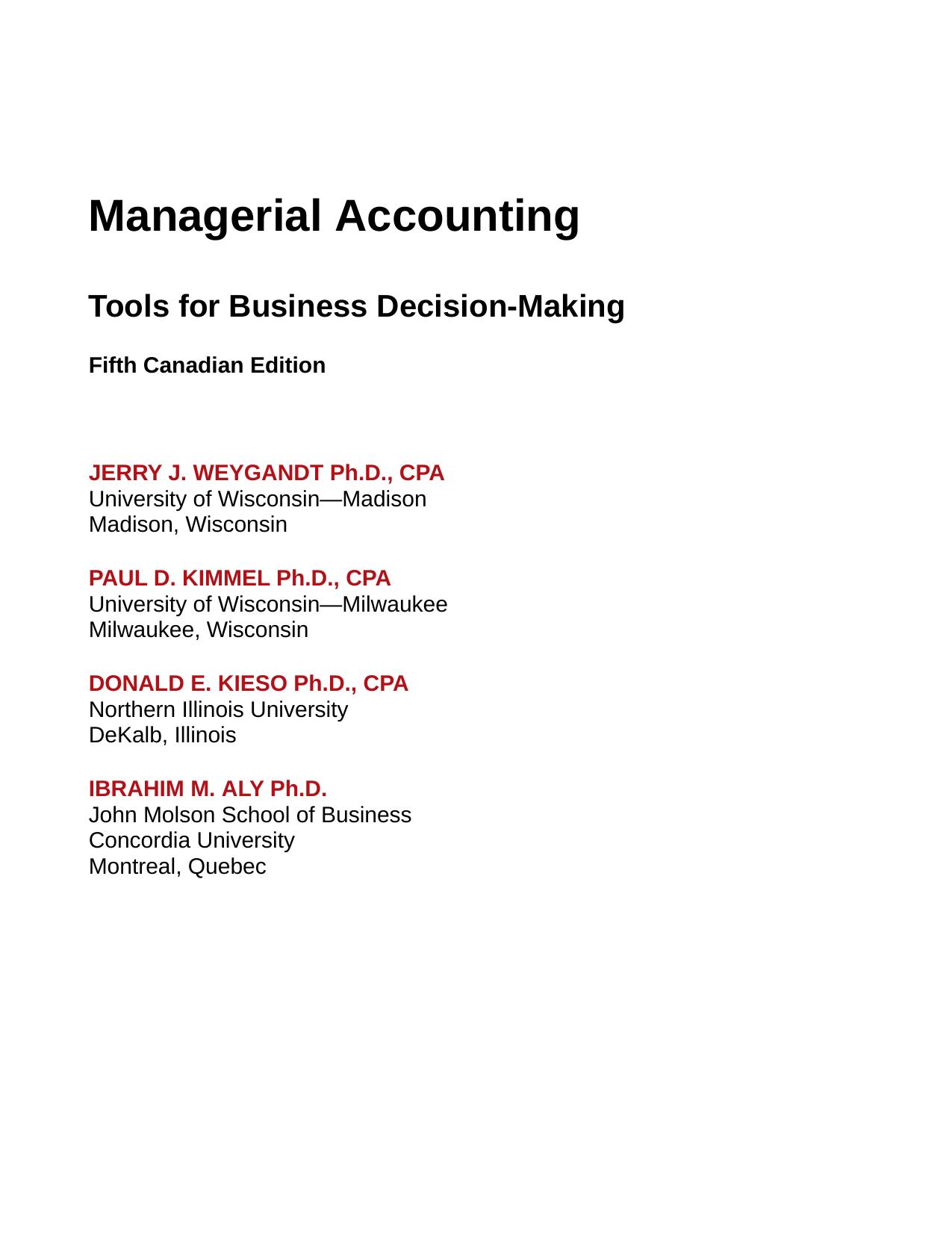 Managerial Accounting

Tools for Business Decision-Making

Fifth Canadian Edition

JERRY J. WEYGANDT Ph.D., CPA
University of Wisconsin—Madison
Madison, Wisconsin

PAUL D. KIMMEL Ph.D., CPA
University of Wisconsin—Milwaukee
Milwaukee, Wisconsin

DONALD E. KIESO Ph.D., CPA
Northern Illinois University
DeKalb, Illinois

IBRAHIM M. ALY Ph.D.
John Molson School of Business
Concordia University
Montreal, Quebec